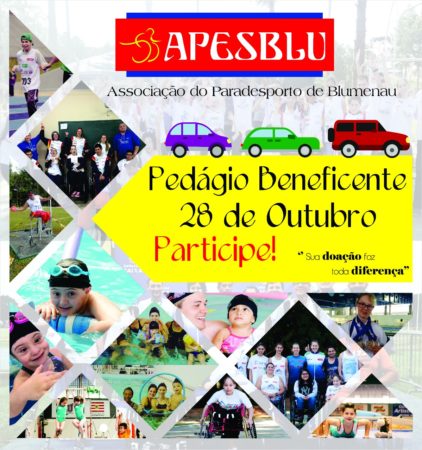 APESBLU

Associação do Paradesporto de Blumenau

Pedágio Beneficente
28 de Outubro

Participe!

" Sua doação faz toda diferença"